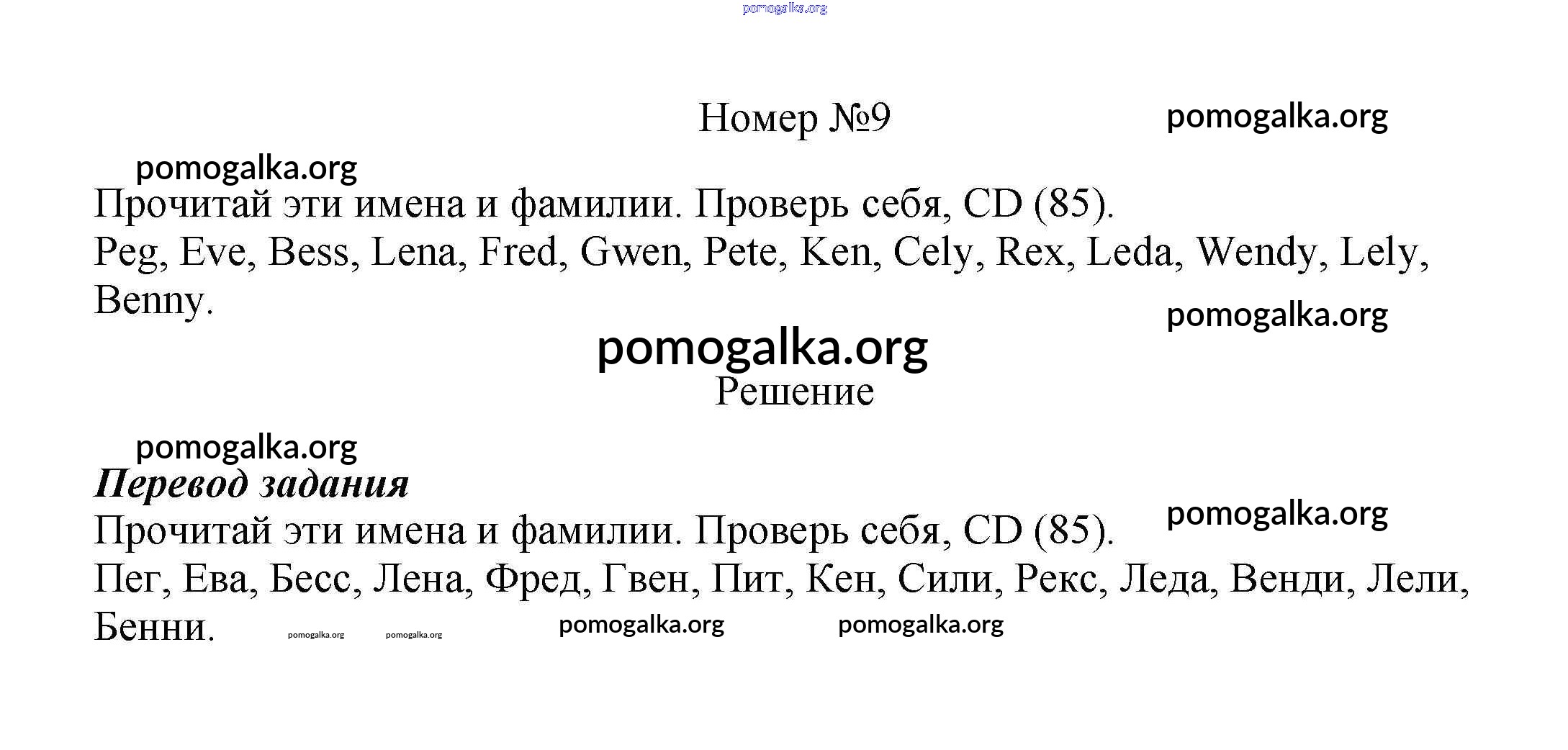 Номер №9

Прочитай эти имена и фамилии. Проверь себя, CD (85).
Peg, Eve, Bess, Lena, Fred, Gwen, Pete, Ken, Cely, Rex, Leda, Wendy, Lely, Benny.

Решение

Перевод задания
Прочитай эти имена и фамилии. Проверь себя, CD (85).
Пег, Ева, Бесс, Лена, Фред, Гвен, Пит, Кен, Сили, Рекс, Леда, Венди, Лели, Бенни.

pomogalka.org